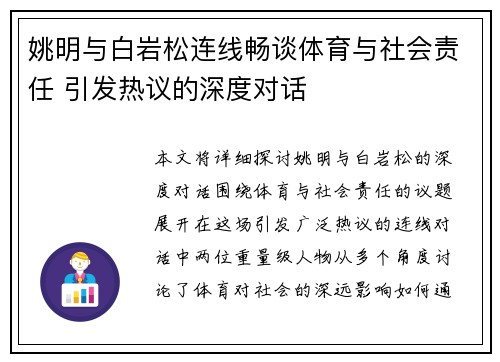 姚明与白岩松连线畅谈体育与社会责任 引发热议的深度对话

本文将详细探讨姚明与白岩松的深度对话围绕体育与社会责任的议题展开在这场引发广泛热议的连线对话中两位重量级人物从多个角度讨论了体育对社会的深远影响如何通